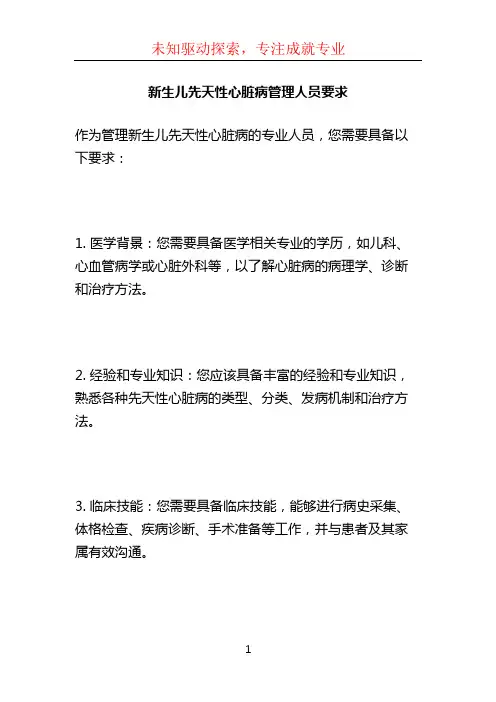 未知驱动探索，专注成就专业

新生儿先天性心脏病管理人员要求

作为管理新生儿先天性心脏病的专业人员，您需要具备以下要求：

1. 医学背景：您需要具备医学相关专业的学历，如儿科、心血管病学或心脏外科等，以了解心脏病的病理学、诊断和治疗方法。

2. 经验和专业知识：您应该具备丰富的经验和专业知识，熟悉各种先天性心脏病的类型、分类、发病机制和治疗方法。

3. 临床技能：您需要具备临床技能，能够进行病史采集、体格检查、疾病诊断、手术准备等工作，并与患者及其家属有效沟通。

1